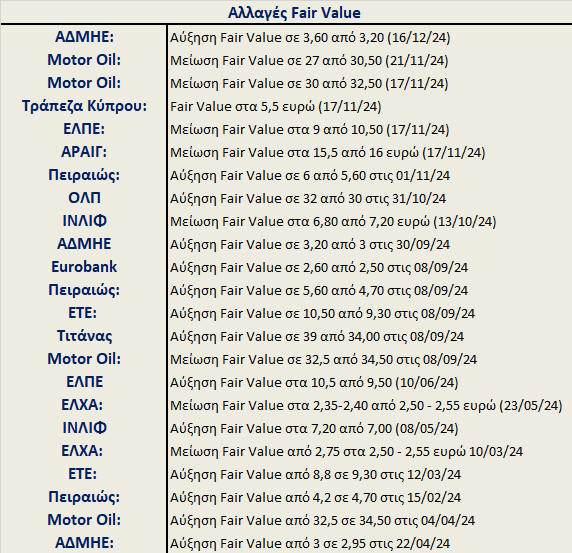 | Αλλαγές Fair Value | |
|---|---|
| ΑΔΜΗΕ: | Αύξηση Fair Value σε 3,60 από 3,20 (16/12/24) |
| Motor Oil: | Μείωση Fair Value σε 27 από 30,50 (21/11/24) |
| Motor Oil: | Μείωση Fair Value σε 30 από 32,50 (17/11/24) |
| Τράπεζα Κύπρου: | Fair Value στα 5,5 ευρώ (17/11/24) |
| ΕΛΠΕ: | Μείωση Fair Value στα 9 από 10,50 (17/11/24) |
| ΑΡΑΙΓ: | Μείωση Fair Value στα 15,5 από 16 ευρώ (17/11/24) |
| Πειραιώς: | Αύξηση Fair Value σε 6 από 5,60 στις 01/11/24 |
| ΟΛΠ | Αύξηση Fair Value σε 32 από 30 στις 31/10/24 |
| ΙΝΛΙΦ | Μείωση Fair Value στα 6,80 από 7,20 ευρώ (13/10/24) |
| ΑΔΜΗΕ | Αύξηση Fair Value σε 3,20 από 3 στις 30/09/24 |
| Eurobank | Αύξηση Fair Value σε 2,60 από 2,50 στις 08/09/24 |
| Πειραιώς: | Αύξηση Fair Value σε 5,60 από 4,70 στις 08/09/24 |
| ΕΤΕ: | Αύξηση Fair Value σε 10,50 από 9,30 στις 08/09/24 |
| Τιτάνας | Αύξηση Fair Value σε 39 από 34,00 στις 08/09/24 |
| Motor Oil: | Μείωση Fair Value σε 32,5 από 34,50 στις 08/09/24 |
| ΕΛΠΕ | Αύξηση Fair Value στα 10,5 από 9,50 (10/06/24) |
| ΕΛΧΑ: | Μείωση Fair Value στα 2,35-2,40 από 2,50 - 2,55 ευρώ (23/05/24) |
| ΙΝΛΙΦ | Αύξηση Fair Value στα 7,20 από 7,00 (08/05/24) |
| ΕΛΧΑ: | Μείωση Fair Value από 2,75 στα 2,50 - 2,55 ευρώ 10/03/24 |
| ΕΤΕ: | Αύξηση Fair Value από 8,8 σε 9,30 στις 12/03/24 |
| Πειραιώς: | Αύξηση Fair Value από 4,2 σε 4,70 στις 15/02/24 |
| Motor Oil: | Αύξηση Fair Value από 32,5 σε 34,50 στις 04/04/24 |
| ΑΔΜΗΕ: | Αύξηση Fair Value από 3 σε 2,95 στις 22/04/24 |